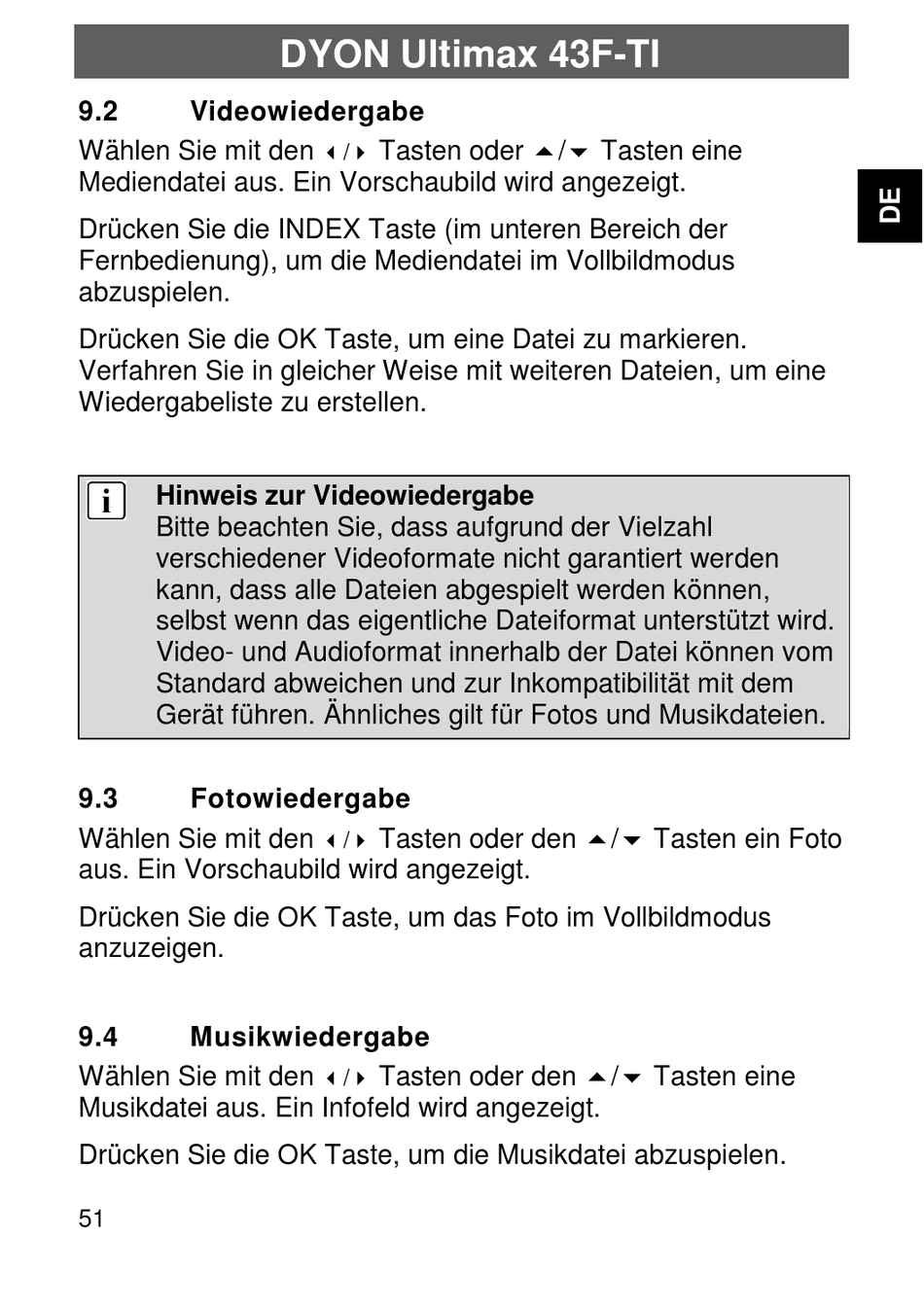 DYON Ultimax 43F-TI

DE

9.2 Videowiedergabe

Wählen Sie mit den ◀/▶ Tasten oder ▲/▼ Tasten eine Mediendatei aus. Ein Vorschaubild wird angezeigt.

Drücken Sie die INDEX Taste (im unteren Bereich der Fernbedienung), um die Mediendatei im Vollbildmodus abzuspielen.

Drücken Sie die OK Taste, um eine Datei zu markieren. Verfahren Sie in gleicher Weise mit weiteren Dateien, um eine Wiedergabeliste zu erstellen.

i

Hinweis zur Videowiedergabe
Bitte beachten Sie, dass aufgrund der Vielzahl verschiedener Videoformate nicht garantiert werden kann, dass alle Dateien abgespielt werden können, selbst wenn das eigentliche Dateiformat unterstützt wird. Video- und Audioformat innerhalb der Datei können vom Standard abweichen und zur Inkompatibilität mit dem Gerät führen. Ähnliches gilt für Fotos und Musikdateien.

9.3 Fotowiedergabe

Wählen Sie mit den ◀/▶ Tasten oder den ▲/▼ Tasten ein Foto aus. Ein Vorschaubild wird angezeigt.

Drücken Sie die OK Taste, um das Foto im Vollbildmodus anzuzeigen.

9.4 Musikwiedergabe

Wählen Sie mit den ◀/▶ Tasten oder den ▲/▼ Tasten eine Musikdatei aus. Ein Infofeld wird angezeigt.

Drücken Sie die OK Taste, um die Musikdatei abzuspielen.

51